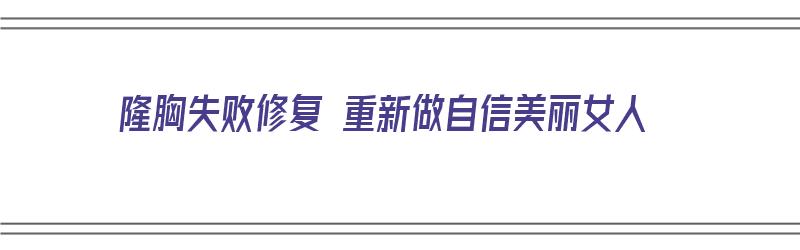 隆胸失败修复 重新做自信美丽女人